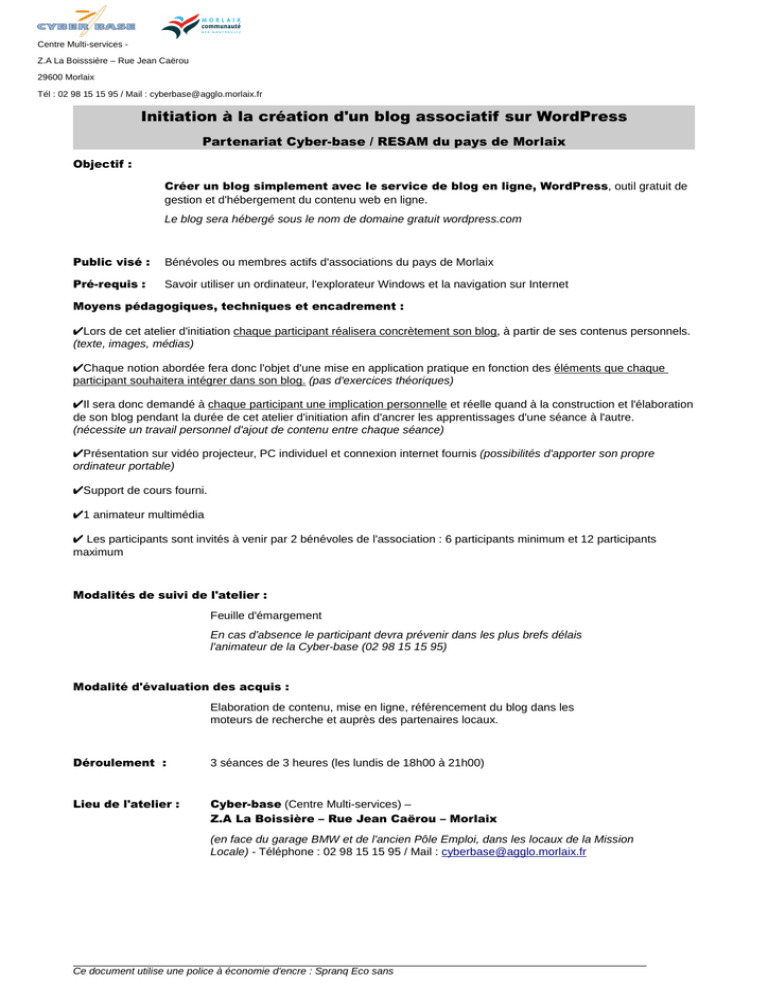 CYBER BASE

MORLAIX communauté

Centre Multi-services -

Z.A La Boisssière – Rue Jean Caërou

29600 Morlaix

Tél : 02 98 15 15 95 / Mail : cyberbase@agglo.morlaix.fr

Initiation à la création d'un blog associatif sur WordPress

Partenariat Cyber-base / RESAM du pays de Morlaix

Objectif :

Créer un blog simplement avec le service de blog en ligne, WordPress, outil gratuit de gestion et d'hébergement du contenu web en ligne.

Le blog sera hébergé sous le nom de domaine gratuit wordpress.com

Public visé : Bénévoles ou membres actifs d'associations du pays de Morlaix

Pré-requis : Savoir utiliser un ordinateur, l'explorateur Windows et la navigation sur Internet

Moyens pédagogiques, techniques et encadrement :

✔Lors de cet atelier d'initiation chaque participant réalisera concrètement son blog, à partir de ses contenus personnels. (texte, images, médias)

✔Chaque notion abordée fera donc l'objet d'une mise en application pratique en fonction des éléments que chaque participant souhaitera intégrer dans son blog. (pas d'exercices théoriques)

✔Il sera donc demandé à chaque participant une implication personnelle et réelle quand à la construction et l'élaboration de son blog pendant la durée de cet atelier d'initiation afin d'ancrer les apprentissages d'une séance à l'autre. (nécessite un travail personnel d'ajout de contenu entre chaque séance)

✔Présentation sur vidéo projecteur, PC individuel et connexion internet fournis (possibilités d'apporter son propre ordinateur portable)

✔Support de cours fourni.

✔1 animateur multimédia

✔ Les participants sont invités à venir par 2 bénévoles de l'association : 6 participants minimum et 12 participants maximum

Modalités de suivi de l'atelier :

Feuille d'émargement

En cas d'absence le participant devra prévenir dans les plus brefs délais l'animateur de la Cyber-base (02 98 15 15 95)

Modalité d'évaluation des acquis :

Elaboration de contenu, mise en ligne, référencement du blog dans les moteurs de recherche et auprès des partenaires locaux.

Déroulement : 3 séances de 3 heures (les lundis de 18h00 à 21h00)

Lieu de l'atelier : Cyber-base (Centre Multi-services) – Z.A La Boissière – Rue Jean Caërou – Morlaix

(en face du garage BMW et de l'ancien Pôle Emploi, dans les locaux de la Mission Locale) - Téléphone : 02 98 15 15 95 / Mail : cyberbase@agglo.morlaix.fr

Ce document utilise une police à économie d'encre : Spranq Eco sans